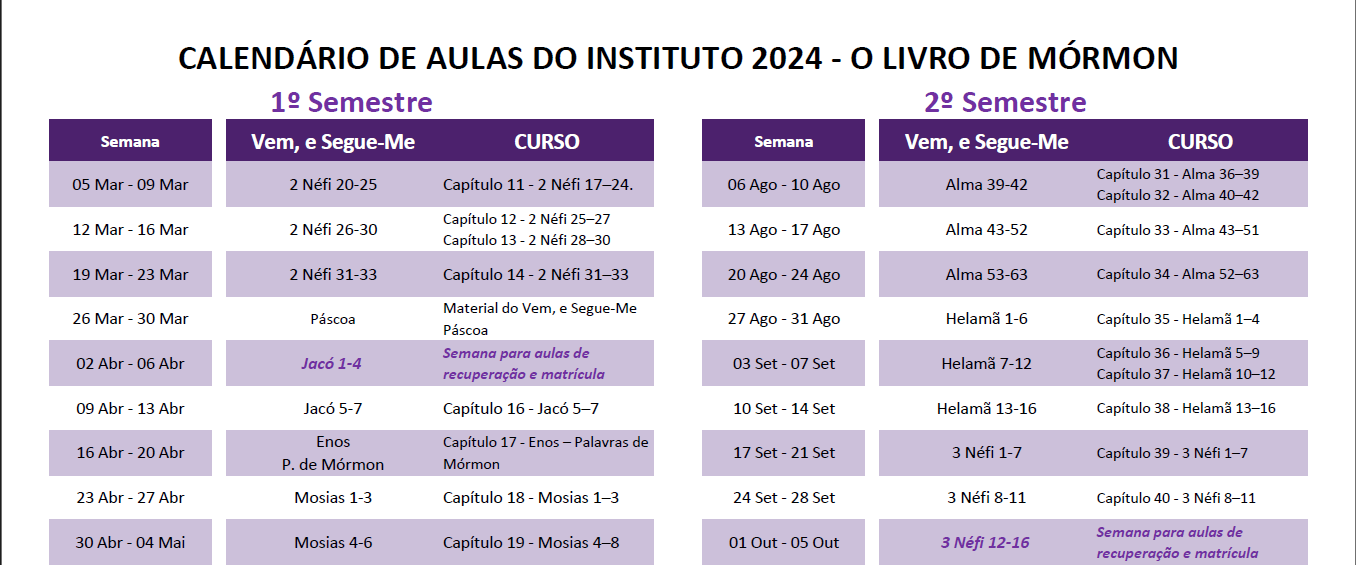 CALENDÁRIO DE AULAS DO INSTITUTO 2024 - O LIVRO DE MÓRMON

1º Semestre

| Semana | Vem, e Segue-Me | CURSO |
|---|---|---|
| 05 Mar - 09 Mar | 2 Néfi 20-25 | Capítulo 11 - 2 Néfi 17–24. |
| 12 Mar - 16 Mar | 2 Néfi 26-30 | Capítulo 12 - 2 Néfi 25–27 Capítulo 13 - 2 Néfi 28–30 |
| 19 Mar - 23 Mar | 2 Néfi 31-33 | Capítulo 14 - 2 Néfi 31–33 |
| 26 Mar - 30 Mar | Páscoa | Material do Vem, e Segue-Me Páscoa |
| 02 Abr - 06 Abr | Jacó 1-4 | Semana para aulas de recuperação e matrícula |
| 09 Abr - 13 Abr | Jacó 5-7 | Capítulo 16 - Jacó 5–7 |
| 16 Abr - 20 Abr | Enos P. de Mórmon | Capítulo 17 - Enos – Palavras de Mórmon |
| 23 Abr - 27 Abr | Mosias 1-3 | Capítulo 18 - Mosias 1–3 |
| 30 Abr - 04 Mai | Mosias 4-6 | Capítulo 19 - Mosias 4–8 |

2º Semestre

| Semana | Vem, e Segue-Me | CURSO |
|---|---|---|
| 06 Ago - 10 Ago | Alma 39-42 | Capítulo 31 - Alma 36–39 Capítulo 32 - Alma 40–42 |
| 13 Ago - 17 Ago | Alma 43-52 | Capítulo 33 - Alma 43–51 |
| 20 Ago - 24 Ago | Alma 53-63 | Capítulo 34 - Alma 52–63 |
| 27 Ago - 31 Ago | Helamã 1-6 | Capítulo 35 - Helamã 1–4 |
| 03 Set - 07 Set | Helamã 7-12 | Capítulo 36 - Helamã 5–9 Capítulo 37 - Helamã 10–12 |
| 10 Set - 14 Set | Helamã 13-16 | Capítulo 38 - Helamã 13–16 |
| 17 Set - 21 Set | 3 Néfi 1-7 | Capítulo 39 - 3 Néfi 1–7 |
| 24 Set - 28 Set | 3 Néfi 8-11 | Capítulo 40 - 3 Néfi 8–11 |
| 01 Out - 05 Out | 3 Néfi 12-16 | Semana para aulas de recuperação e matrícula |